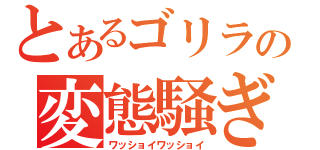 とあるゴリラの
変態騒ぎ
ワッショイワッショイ